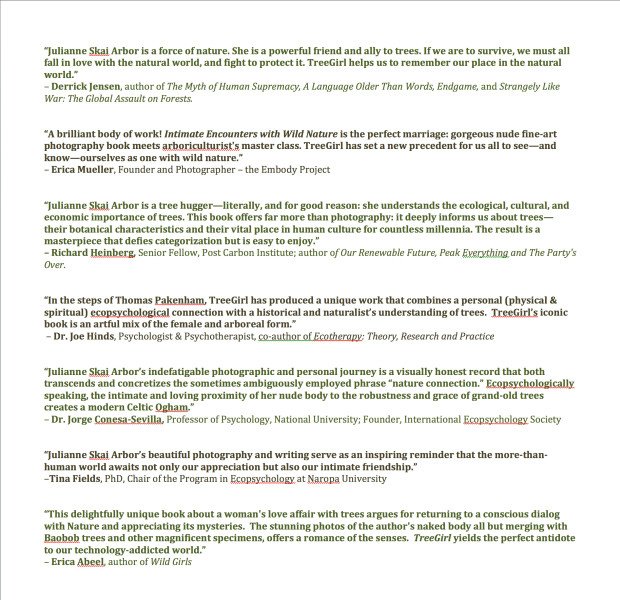 "Julianne Skai Arbor is a force of nature. She is a powerful friend and ally to trees. If we are to survive, we must all fall in love with the natural world, and fight to protect it. TreeGirl helps us to remember our place in the natural world."
– Derrick Jensen, author of The Myth of Human Supremacy, A Language Older Than Words, Endgame, and Strangely Like War: The Global Assault on Forests.

"A brilliant body of work! Intimate Encounters with Wild Nature is the perfect marriage: gorgeous nude fine-art photography book meets arboriculturist's master class. TreeGirl has set a new precedent for us all to see—and know—ourselves as one with wild nature."
– Erica Mueller, Founder and Photographer – the Embody Project

"Julianne Skai Arbor is a tree hugger—literally, and for good reason: she understands the ecological, cultural, and economic importance of trees. This book offers far more than photography: it deeply informs us about trees—their botanical characteristics and their vital place in human culture for countless millennia. The result is a masterpiece that defies categorization but is easy to enjoy."
– Richard Heinberg, Senior Fellow, Post Carbon Institute; author of Our Renewable Future, Peak Everything and The Party's Over.

"In the steps of Thomas Pakenham, TreeGirl has produced a unique work that combines a personal (physical & spiritual) ecopsychological connection with a historical and naturalist's understanding of trees. TreeGirl's iconic book is an artful mix of the female and arboreal form."
– Dr. Joe Hinds, Psychologist & Psychotherapist, co-author of Ecotherapy: Theory, Research and Practice

"Julianne Skai Arbor's indefatigable photographic and personal journey is a visually honest record that both transcends and concretizes the sometimes ambiguously employed phrase "nature connection." Ecopsychologically speaking, the intimate and loving proximity of her nude body to the robustness and grace of grand-old trees creates a modern Celtic Ogham."
– Dr. Jorge Conesa-Sevilla, Professor of Psychology, National University; Founder, International Ecopsychology Society

"Julianne Skai Arbor's beautiful photography and writing serve as an inspiring reminder that the more-than-human world awaits not only our appreciation but also our intimate friendship."
–Tina Fields, PhD, Chair of the Program in Ecopsychology at Naropa University

"This delightfully unique book about a woman's love affair with trees argues for returning to a conscious dialog with Nature and appreciating its mysteries. The stunning photos of the author's naked body all but merging with Baobob trees and other magnificent specimens, offers a romance of the senses. TreeGirl yields the perfect antidote to our technology-addicted world."
– Erica Abeel, author of Wild Girls